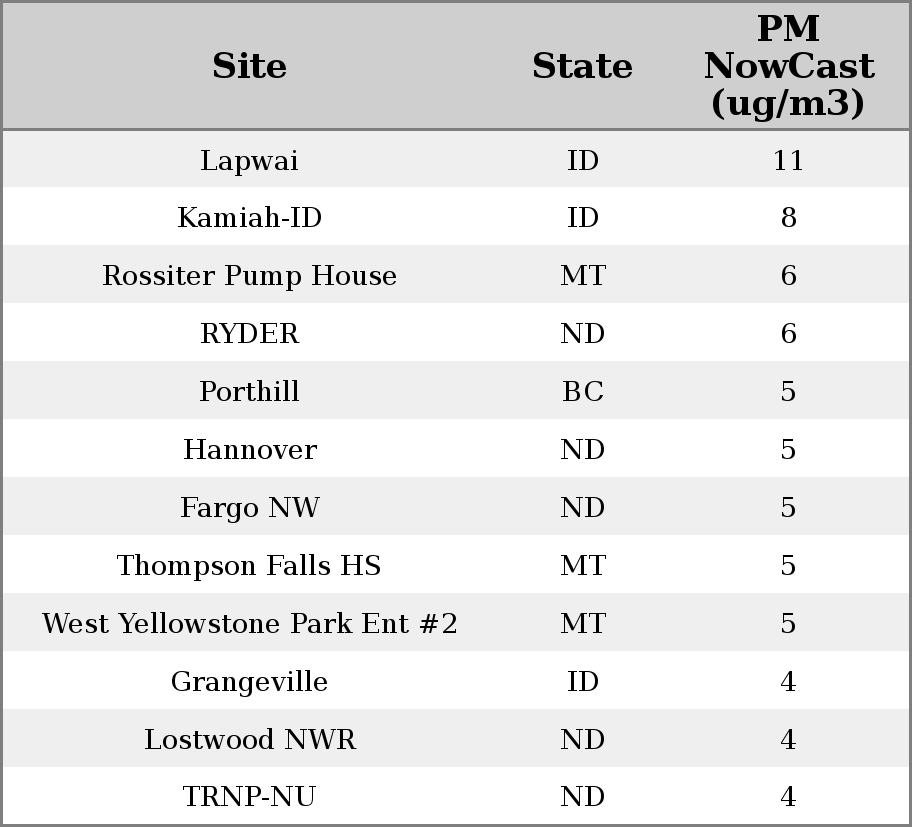 | Site | State | PM NowCast (ug/m3) |
|---|---|---|
| Lapwai | ID | 11 |
| Kamiah-ID | ID | 8 |
| Rossiter Pump House | MT | 6 |
| RYDER | ND | 6 |
| Porthill | BC | 5 |
| Hannover | ND | 5 |
| Fargo NW | ND | 5 |
| Thompson Falls HS | MT | 5 |
| West Yellowstone Park Ent #2 | MT | 5 |
| Grangeville | ID | 4 |
| Lostwood NWR | ND | 4 |
| TRNP-NU | ND | 4 |